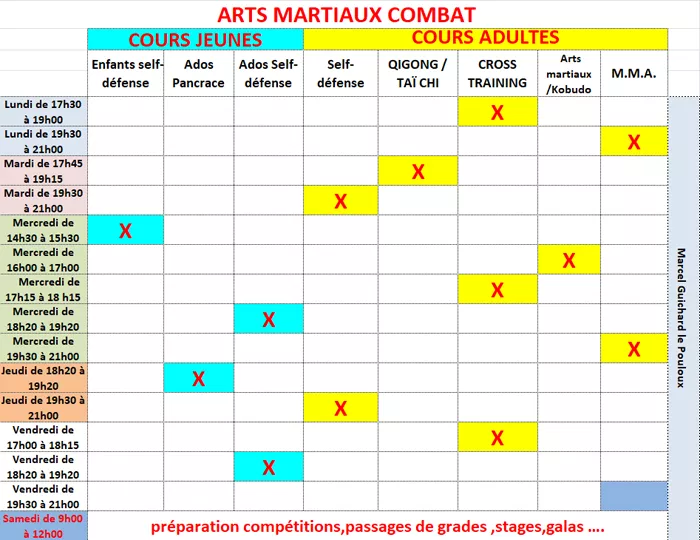 ARTS MARTIAUX COMBAT

| | COURS JEUNES | | | COURS ADULTES | | | | | |
|---|---|---|---|---|---|---|---|---|---|
| | Enfants self-défense | Ados Pancrace | Ados Self-défense | Self-défense | QIGONG / TAÏ CHI | CROSS TRAINING | Arts martiaux /Kobudo | M.M.A. | |
| Lundi de 17h30 à 19h00 | | | | | | X | | | Marcel Guichard le Pouloux |
| Lundi de 19h30 à 21h00 | | | | | | | | X | |
| Mardi de 17h45 à 19h15 | | | | | X | | | | |
| Mardi de 19h30 à 21h00 | | | | X | | | | | |
| Mercredi de 14h30 à 15h30 | X | | | | | | | | |
| Mercredi de 16h00 à 17h00 | | | | | | | X | | |
| Mercredi de 17h15 à 18 h15 | | | | | | X | | | |
| Mercredi de 18h20 à 19h20 | | | X | | | | | | |
| Mercredi de 19h30 à 21h00 | | | | | | | | X | |
| Jeudi de 18h20 à 19h20 | | X | | | | | | | |
| Jeudi de 19h30 à 21h00 | | | | X | | | | | |
| Vendredi de 17h00 à 18h15 | | | | | | X | | | |
| Vendredi de 18h20 à 19h20 | | | X | | | | | | |
| Vendredi de 19h30 à 21h00 | | | | | | | | | |
| Samedi de 9h00 à 12h00 | préparation compétitions,passages de grades ,stages,galas .... | | | | | | | | |